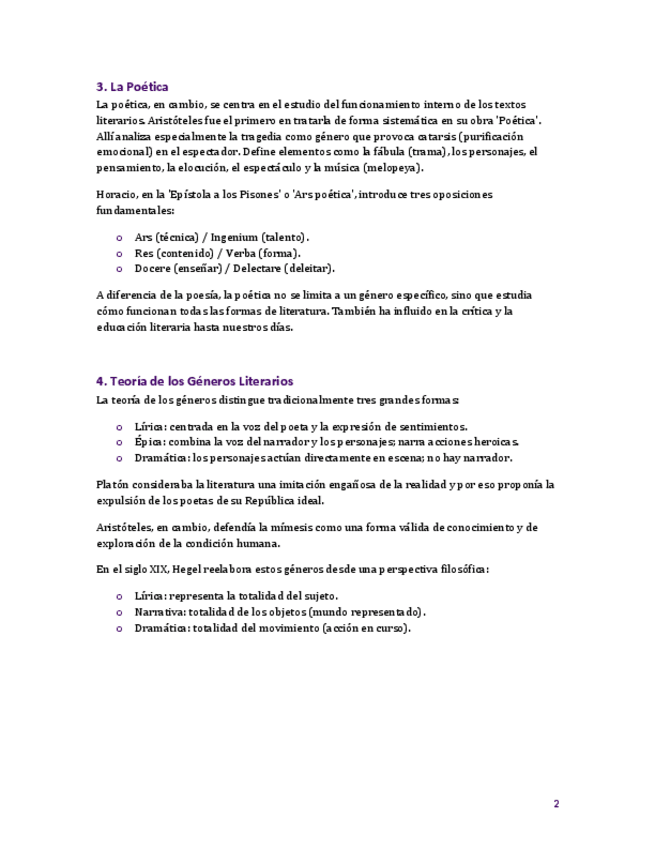 3. La Poética

La poética, en cambio, se centra en el estudio del funcionamiento interno de los textos literarios. Aristóteles fue el primero en tratarla de forma sistemática en su obra 'Poética'. Allí analiza especialmente la tragedia como género que provoca catarsis (purificación emocional) en el espectador. Define elementos como la fábula (trama), los personajes, el pensamiento, la elocución, el espectáculo y la música (melopeya).

Horacio, en la 'Epístola a los Pisones' o 'Ars poética', introduce tres oposiciones fundamentales:

o Ars (técnica) / Ingenium (talento).
o Res (contenido) / Verba (forma).
o Docere (enseñar) / Delectare (deleitar).

A diferencia de la poesía, la poética no se limita a un género específico, sino que estudia cómo funcionan todas las formas de literatura. También ha influido en la crítica y la educación literaria hasta nuestros días.

4. Teoría de los Géneros Literarios

La teoría de los géneros distingue tradicionalmente tres grandes formas:

o Lírica: centrada en la voz del poeta y la expresión de sentimientos.
o Épica: combina la voz del narrador y los personajes; narra acciones heroicas.
o Dramática: los personajes actúan directamente en escena; no hay narrador.

Platón consideraba la literatura una imitación engañosa de la realidad y por eso proponía la expulsión de los poetas de su República ideal.

Aristóteles, en cambio, defendía la mímesis como una forma válida de conocimiento y de exploración de la condición humana.

En el siglo XIX, Hegel reelabora estos géneros desde una perspectiva filosófica:

o Lírica: representa la totalidad del sujeto.
o Narrativa: totalidad de los objetos (mundo representado).
o Dramática: totalidad del movimiento (acción en curso).

2